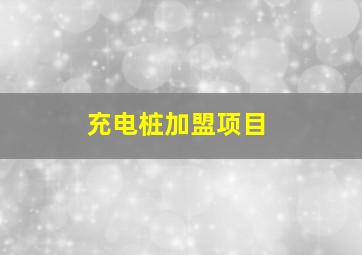 充电桩加盟项目